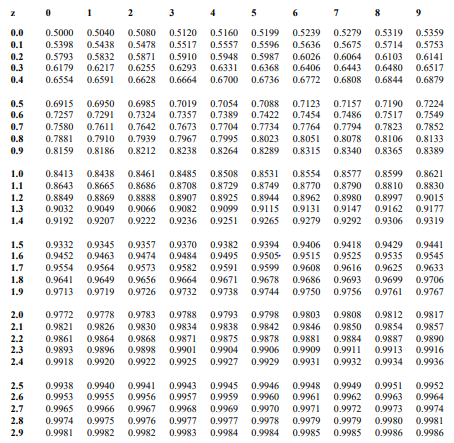 | z | 0 | 1 | 2 | 3 | 4 | 5 | 6 | 7 | 8 | 9 |
|---|---|---|---|---|---|---|---|---|---|---|
| 0.0 | 0.5000 | 0.5040 | 0.5080 | 0.5120 | 0.5160 | 0.5199 | 0.5239 | 0.5279 | 0.5319 | 0.5359 |
| 0.1 | 0.5398 | 0.5438 | 0.5478 | 0.5517 | 0.5557 | 0.5596 | 0.5636 | 0.5675 | 0.5714 | 0.5753 |
| 0.2 | 0.5793 | 0.5832 | 0.5871 | 0.5910 | 0.5948 | 0.5987 | 0.6026 | 0.6064 | 0.6103 | 0.6141 |
| 0.3 | 0.6179 | 0.6217 | 0.6255 | 0.6293 | 0.6331 | 0.6368 | 0.6406 | 0.6443 | 0.6480 | 0.6517 |
| 0.4 | 0.6554 | 0.6591 | 0.6628 | 0.6664 | 0.6700 | 0.6736 | 0.6772 | 0.6808 | 0.6844 | 0.6879 |
| 0.5 | 0.6915 | 0.6950 | 0.6985 | 0.7019 | 0.7054 | 0.7088 | 0.7123 | 0.7157 | 0.7190 | 0.7224 |
| 0.6 | 0.7257 | 0.7291 | 0.7324 | 0.7357 | 0.7389 | 0.7422 | 0.7454 | 0.7486 | 0.7517 | 0.7549 |
| 0.7 | 0.7580 | 0.7611 | 0.7642 | 0.7673 | 0.7704 | 0.7734 | 0.7764 | 0.7794 | 0.7823 | 0.7852 |
| 0.8 | 0.7881 | 0.7910 | 0.7939 | 0.7967 | 0.7995 | 0.8023 | 0.8051 | 0.8078 | 0.8106 | 0.8133 |
| 0.9 | 0.8159 | 0.8186 | 0.8212 | 0.8238 | 0.8264 | 0.8289 | 0.8315 | 0.8340 | 0.8365 | 0.8389 |
| 1.0 | 0.8413 | 0.8438 | 0.8461 | 0.8485 | 0.8508 | 0.8531 | 0.8554 | 0.8577 | 0.8599 | 0.8621 |
| 1.1 | 0.8643 | 0.8665 | 0.8686 | 0.8708 | 0.8729 | 0.8749 | 0.8770 | 0.8790 | 0.8810 | 0.8830 |
| 1.2 | 0.8849 | 0.8869 | 0.8888 | 0.8907 | 0.8925 | 0.8944 | 0.8962 | 0.8980 | 0.8997 | 0.9015 |
| 1.3 | 0.9032 | 0.9049 | 0.9066 | 0.9082 | 0.9099 | 0.9115 | 0.9131 | 0.9147 | 0.9162 | 0.9177 |
| 1.4 | 0.9192 | 0.9207 | 0.9222 | 0.9236 | 0.9251 | 0.9265 | 0.9279 | 0.9292 | 0.9306 | 0.9319 |
| 1.5 | 0.9332 | 0.9345 | 0.9357 | 0.9370 | 0.9382 | 0.9394 | 0.9406 | 0.9418 | 0.9429 | 0.9441 |
| 1.6 | 0.9452 | 0.9463 | 0.9474 | 0.9484 | 0.9495 | 0.9505 | 0.9515 | 0.9525 | 0.9535 | 0.9545 |
| 1.7 | 0.9554 | 0.9564 | 0.9573 | 0.9582 | 0.9591 | 0.9599 | 0.9608 | 0.9616 | 0.9625 | 0.9633 |
| 1.8 | 0.9641 | 0.9649 | 0.9656 | 0.9664 | 0.9671 | 0.9678 | 0.9686 | 0.9693 | 0.9699 | 0.9706 |
| 1.9 | 0.9713 | 0.9719 | 0.9726 | 0.9732 | 0.9738 | 0.9744 | 0.9750 | 0.9756 | 0.9761 | 0.9767 |
| 2.0 | 0.9772 | 0.9778 | 0.9783 | 0.9788 | 0.9793 | 0.9798 | 0.9803 | 0.9808 | 0.9812 | 0.9817 |
| 2.1 | 0.9821 | 0.9826 | 0.9830 | 0.9834 | 0.9838 | 0.9842 | 0.9846 | 0.9850 | 0.9854 | 0.9857 |
| 2.2 | 0.9861 | 0.9864 | 0.9868 | 0.9871 | 0.9875 | 0.9878 | 0.9881 | 0.9884 | 0.9887 | 0.9890 |
| 2.3 | 0.9893 | 0.9896 | 0.9898 | 0.9901 | 0.9904 | 0.9906 | 0.9909 | 0.9911 | 0.9913 | 0.9916 |
| 2.4 | 0.9918 | 0.9920 | 0.9922 | 0.9925 | 0.9927 | 0.9929 | 0.9931 | 0.9932 | 0.9934 | 0.9936 |
| 2.5 | 0.9938 | 0.9940 | 0.9941 | 0.9943 | 0.9945 | 0.9946 | 0.9948 | 0.9949 | 0.9951 | 0.9952 |
| 2.6 | 0.9953 | 0.9955 | 0.9956 | 0.9957 | 0.9959 | 0.9960 | 0.9961 | 0.9962 | 0.9963 | 0.9964 |
| 2.7 | 0.9965 | 0.9966 | 0.9967 | 0.9968 | 0.9969 | 0.9970 | 0.9971 | 0.9972 | 0.9973 | 0.9974 |
| 2.8 | 0.9974 | 0.9975 | 0.9976 | 0.9977 | 0.9977 | 0.9978 | 0.9979 | 0.9979 | 0.9980 | 0.9981 |
| 2.9 | 0.9981 | 0.9982 | 0.9982 | 0.9983 | 0.9984 | 0.9984 | 0.9985 | 0.9985 | 0.9986 | 0.9986 |